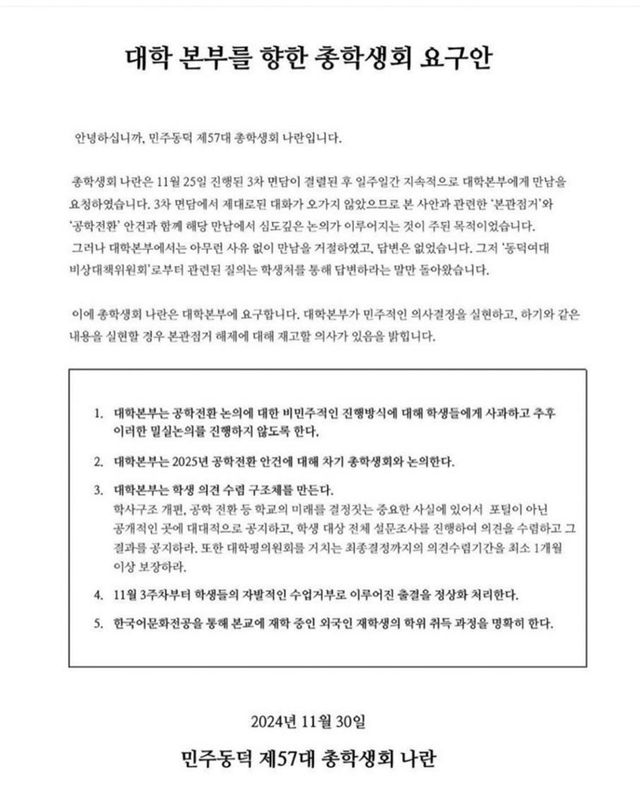 대학 본부를 향한 총학생회 요구안

안녕하십니까, 민주동덕 제57대 총학생회 나란입니다.

총학생회 나란은 11월 25일 진행된 3차 면담이 결렬된 후 일주일간 지속적으로 대학본부에게 만남을 요청하였습니다. 3차 면담에서 제대로된 대화가 오가지 않았으므로 본 사안과 관련한 '본관점거'와 '공학전환' 안건과 함께 해당 만남에서 심도깊은 논의가 이루어지는 것이 주된 목적이었습니다. 그러나 대학본부에서는 아무런 사유 없이 만남을 거절하였고, 답변은 없었습니다. 그저 '동덕여대 비상대책위원회'로부터 관련된 질의는 학생처를 통해 답변하라는 말만 돌아왔습니다.

이에 총학생회 나란은 대학본부에 요구합니다. 대학본부가 민주적인 의사결정을 실현하고, 하기와 같은 내용을 실현할 경우 본관점거 해제에 대해 재고할 의사가 있음을 밝힙니다.

1. 대학본부는 공학전환 논의에 대한 비민주적인 진행방식에 대해 학생들에게 사과하고 추후 이러한 밀실논의를 진행하지 않도록 한다.

2. 대학본부는 2025년 공학전환 안건에 대해 차기 총학생회와 논의한다.

3. 대학본부는 학생 의견 수렴 구조체를 만든다.
학사구조 개편, 공학 전환 등 학교의 미래를 결정짓는 중요한 사실에 있어서 포털이 아닌 공개적인 곳에 대대적으로 공지하고, 학생 대상 전체 설문조사를 진행하여 의견을 수렴하고 그 결과를 공지하라. 또한 대학평의원회를 거치는 최종결정까지의 의견수렴기간을 최소 1개월 이상 보장하라.

4. 11월 3주차부터 학생들의 자발적인 수업거부로 이루어진 출결을 정상화 처리한다.

5. 한국어문화전공을 통해 본교에 재학 중인 외국인 재학생의 학위 취득 과정을 명확히 한다.

2024년 11월 30일

민주동덕 제57대 총학생회 나란